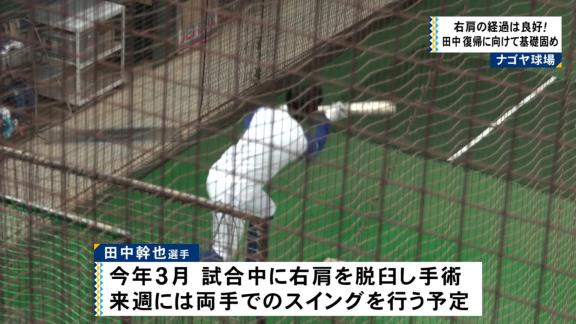 右肩の経過は良好!
田中 復帰に向けて基礎固め

ナゴヤ球場

田中幹也選手

今年3月 試合中に右肩を脱臼し手術
来週には両手でのスイングを行う予定